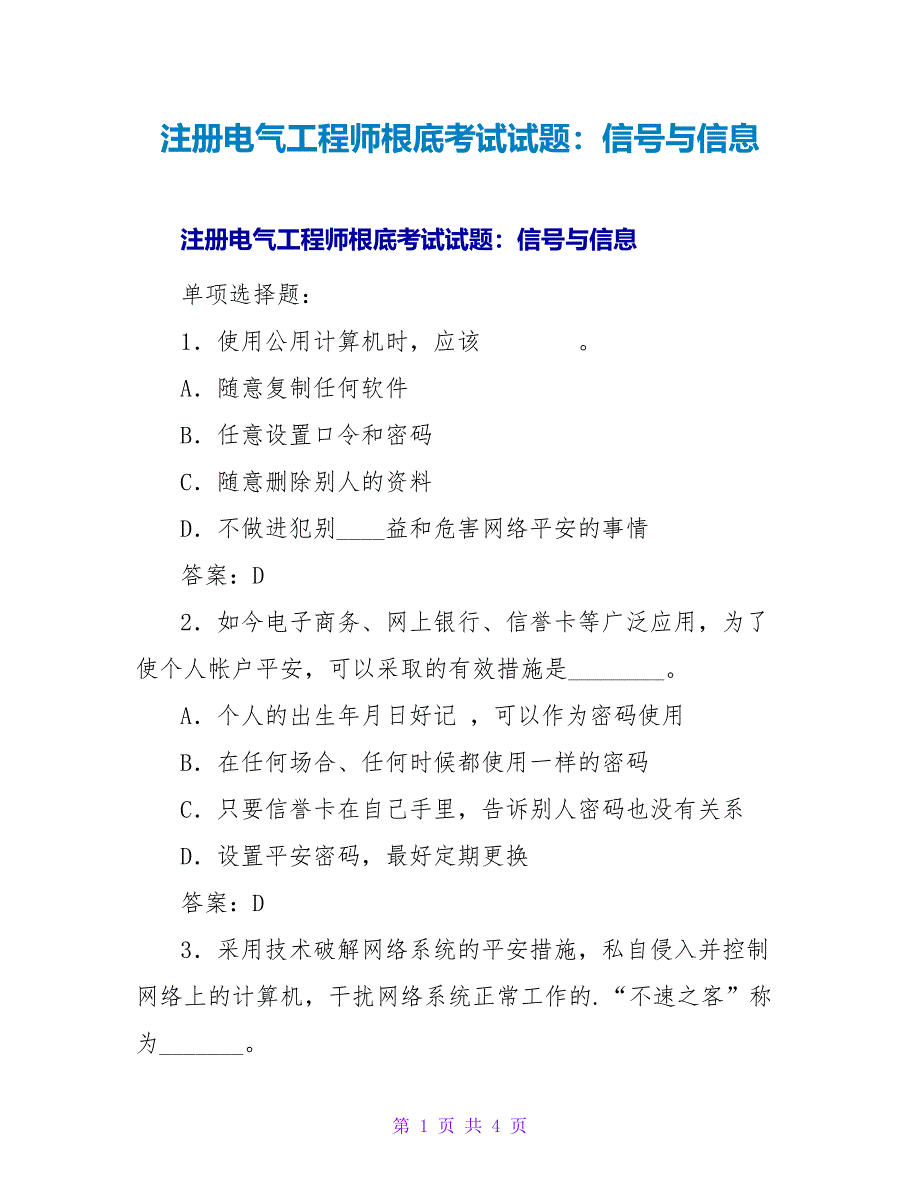 注册电气工程师根底考试试题：信号与信息

注册电气工程师根底考试试题：信号与信息

单项选择题：

1．使用公用计算机时，应该　　　　　。

A．随意复制任何软件

B．任意设置口令和密码

C．随意删除别人的资料

D．不做进犯别____益和危害网络平安的事情

答案：D

2．如今电子商务、网上银行、信誉卡等广泛应用，为了使个人帐户平安，可以采取的有效措施是________。

A．个人的出生年月日好记 ，可以作为密码使用

B．在任何场合、任何时候都使用一样的密码

C．只要信誉卡在自己手里，告诉别人密码也没有关系

D．设置平安密码，最好定期更换

答案：D

3．采用技术破解网络系统的平安措施，私自侵入并控制网络上的计算机，干扰网络系统正常工作的.“不速之客”称为_______。

第 1 页 共 4 页